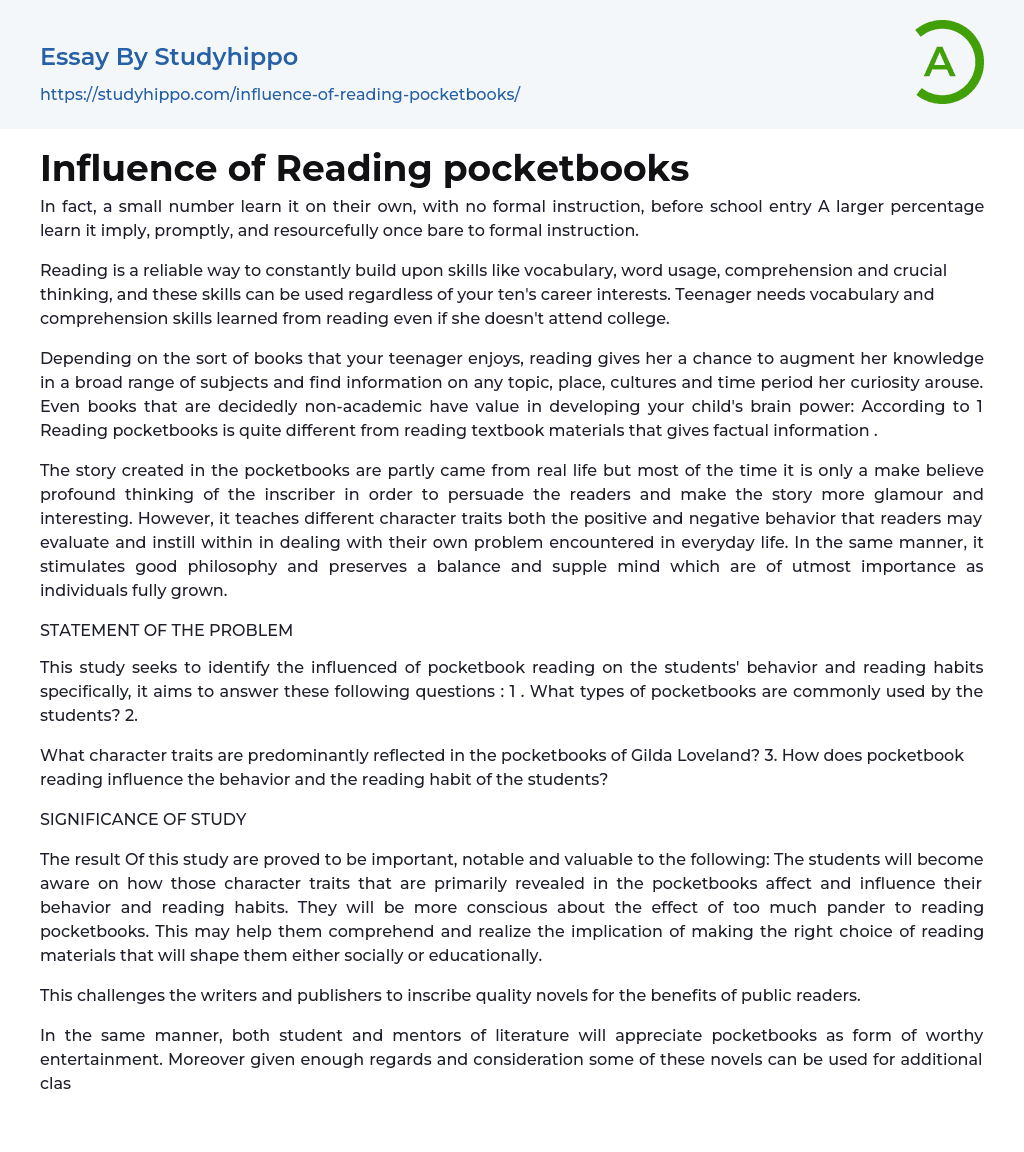 Essay By Studyhippo
https://studyhippo.com/influence-of-reading-pocketbooks/

A

Influence of Reading pocketbooks

In fact, a small number learn it on their own, with no formal instruction, before school entry A larger percentage learn it imply, promptly, and resourcefully once bare to formal instruction.

Reading is a reliable way to constantly build upon skills like vocabulary, word usage, comprehension and crucial thinking, and these skills can be used regardless of your ten's career interests. Teenager needs vocabulary and comprehension skills learned from reading even if she doesn't attend college.

Depending on the sort of books that your teenager enjoys, reading gives her a chance to augment her knowledge in a broad range of subjects and find information on any topic, place, cultures and time period her curiosity arouse. Even books that are decidedly non-academic have value in developing your child's brain power: According to 1 Reading pocketbooks is quite different from reading textbook materials that gives factual information .

The story created in the pocketbooks are partly came from real life but most of the time it is only a make believe profound thinking of the inscriber in order to persuade the readers and make the story more glamour and interesting. However, it teaches different character traits both the positive and negative behavior that readers may evaluate and instill within in dealing with their own problem encountered in everyday life. In the same manner, it stimulates good philosophy and preserves a balance and supple mind which are of utmost importance as individuals fully grown.

STATEMENT OF THE PROBLEM

This study seeks to identify the influenced of pocketbook reading on the students' behavior and reading habits specifically, it aims to answer these following questions : 1 . What types of pocketbooks are commonly used by the students? 2.

What character traits are predominantly reflected in the pocketbooks of Gilda Loveland? 3. How does pocketbook reading influence the behavior and the reading habit of the students?

SIGNIFICANCE OF STUDY

The result Of this study are proved to be important, notable and valuable to the following: The students will become aware on how those character traits that are primarily revealed in the pocketbooks affect and influence their behavior and reading habits. They will be more conscious about the effect of too much pander to reading pocketbooks. This may help them comprehend and realize the implication of making the right choice of reading materials that will shape them either socially or educationally.

This challenges the writers and publishers to inscribe quality novels for the benefits of public readers.

In the same manner, both student and mentors of literature will appreciate pocketbooks as form of worthy entertainment. Moreover given enough regards and consideration some of these novels can be used for additional clas